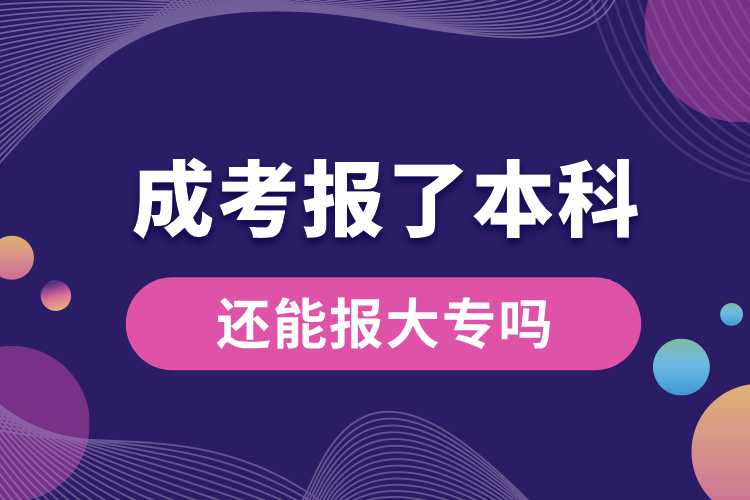 成考报了本科

还能报大专吗